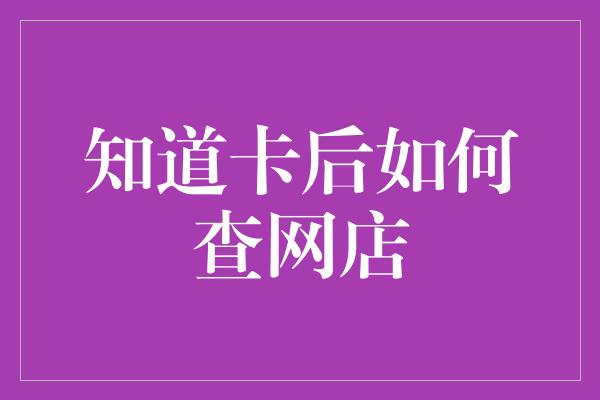 知道卡后如何查网店